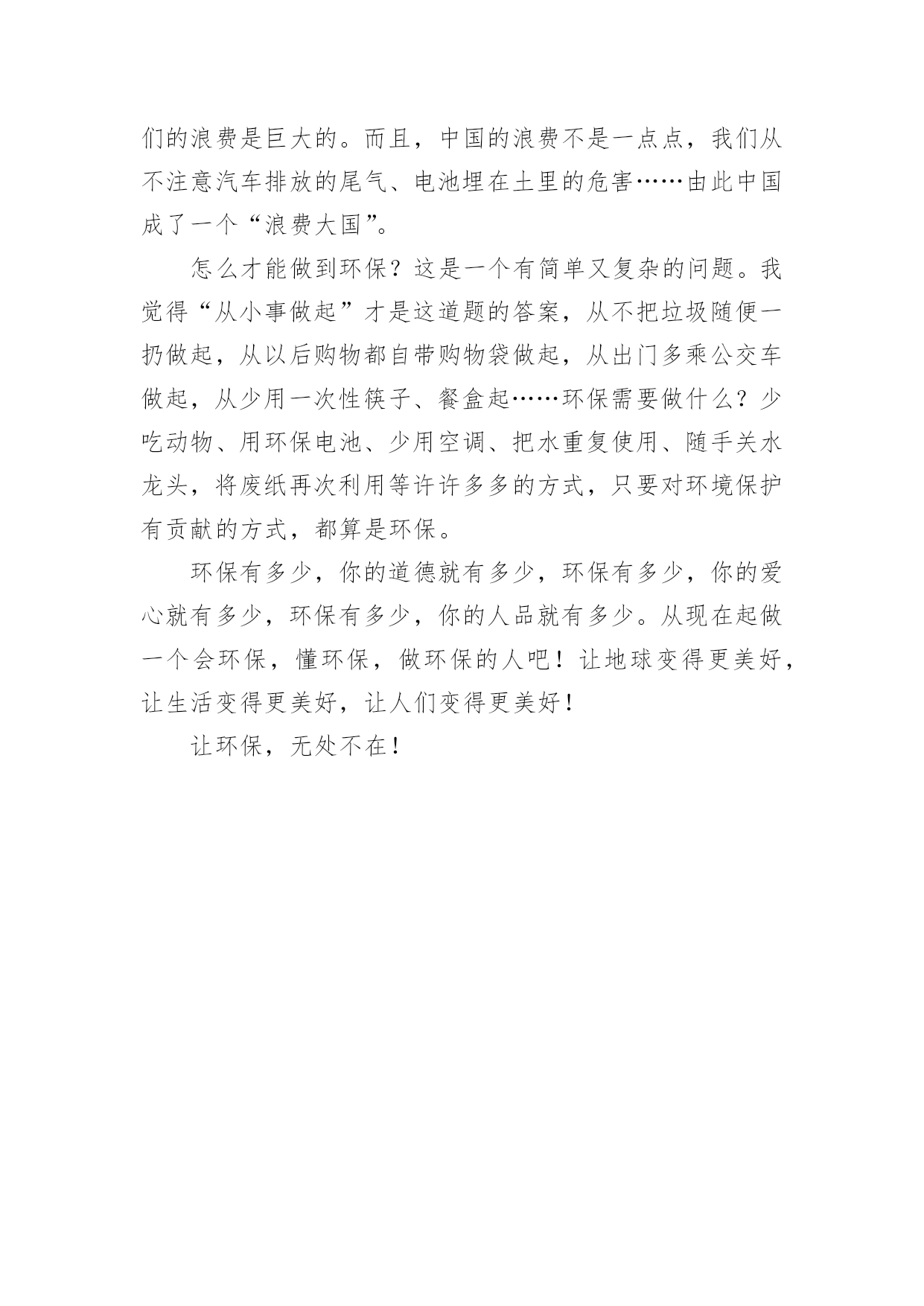 们的浪费是巨大的。而且，中国的浪费不是一点点，我们从不注意汽车排放的尾气、电池埋在土里的危害……由此中国成了一个“浪费大国”。

怎么才能做到环保？这是一个有简单又复杂的问题。我觉得“从小事做起”才是这道题的答案，从不把垃圾随便一扔做起，从以后购物都自带购物袋做起，从出门多乘公交车做起，从少用一次性筷子、餐盒起……环保需要做什么？少吃动物、用环保电池、少用空调、把水重复使用、随手关水龙头，将废纸再次利用等许许多多的方式，只要对环境保护有贡献的方式，都算是环保。

环保有多少，你的道德就有多少，环保有多少，你的爱心就有多少，环保有多少，你的人品就有多少。从现在起做一个会环保，懂环保，做环保的人吧！让地球变得更美好，让生活变得更美好，让人们变得更美好！

让环保，无处不在！